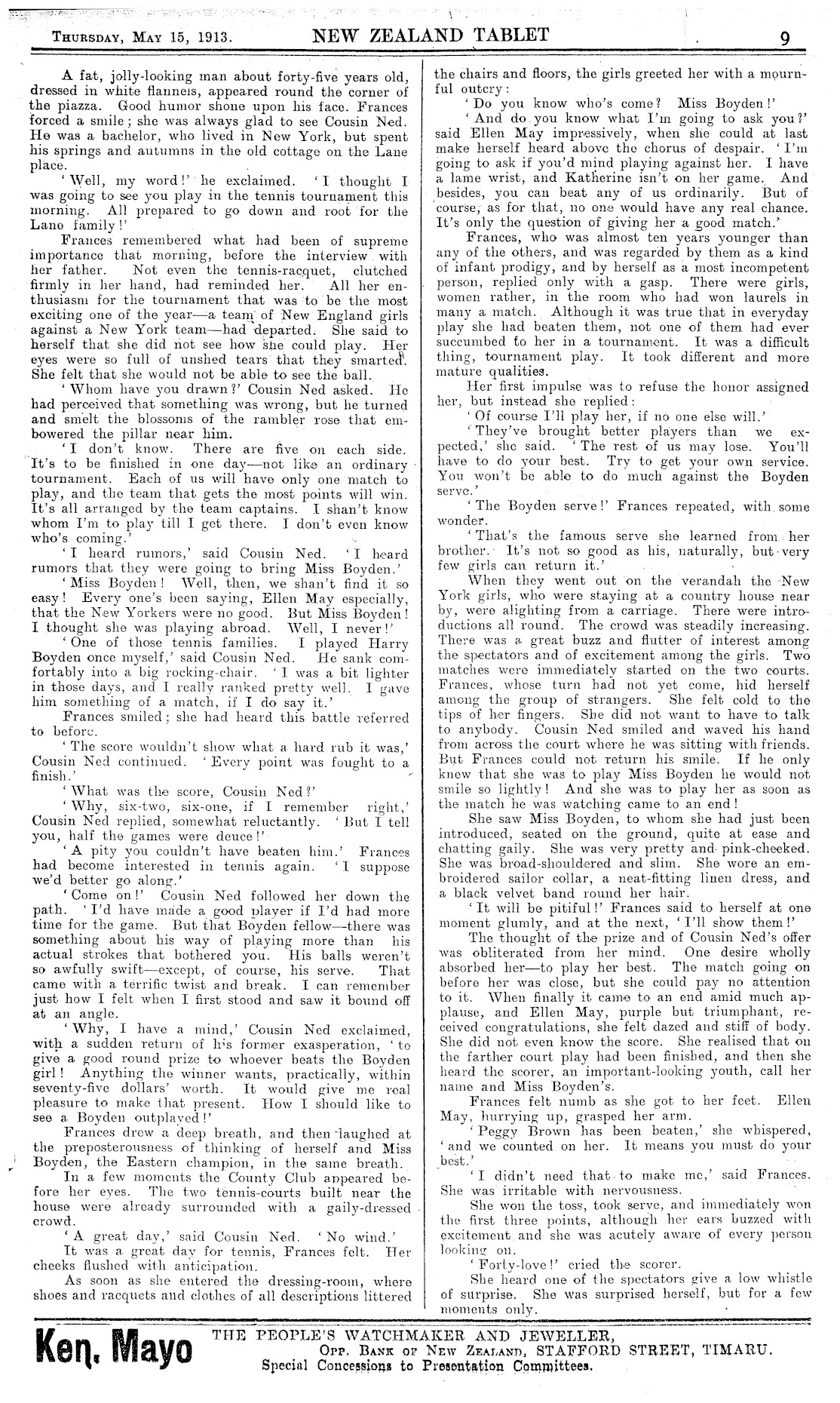 THURSDAY, MAY 15, 1913. NEW ZEALAND TABLET 9

A fat, jolly-looking man about forty-five years old, dressed in white flannels, appeared round the corner of the piazza. Good humor shone upon his face. Frances forced a smile; she was always glad to see Cousin Ned. He was a bachelor, who lived in New York, but spent his springs and autumns in the old cottage on the Lane place.

'Well, my word!' he exclaimed. 'I thought I was going to see you play in the tennis tournament this morning. All prepared to go down and root for the Lane family!'

Frances remembered what had been of supreme importance that morning, before the interview with her father. Not even the tennis-racquet, clutched firmly in her hand, had reminded her. All her enthusiasm for the tournament that was to be the most exciting one of the year—a team of New England girls against a New York team—had departed. She said to herself that she did not see how she could play. Her eyes were so full of unshed tears that they smarted. She felt that she would not be able to see the ball.

'Whom have you drawn?' Cousin Ned asked. He had perceived that something was wrong, but he turned and smelt the blossoms of the rambler rose that embowered the pillar near him.

'I don't know. There are five on each side. It's to be finished in one day—not like an ordinary tournament. Each of us will have only one match to play, and the team that gets the most points will win. It's all arranged by the team captains. I shan't know whom I'm to play till I get there. I don't even know who's coming.'

'I heard rumors,' said Cousin Ned. 'I heard rumors that they were going to bring Miss Boyden.'

'Miss Boyden! Well, then, we shan't find it so easy! Every one's been saying, Ellen May especially, that the New Yorkers were no good. But Miss Boyden! I thought she was playing abroad. Well, I never!'

'One of those tennis families. I played Harry Boyden once myself,' said Cousin Ned. He sank comfortably into a big rocking-chair. 'I was a bit lighter in those days, and I really ranked pretty well. I gave him something of a match, if I do say it.'

Frances smiled; she had heard this battle referred to before.

'The score wouldn't show what a hard rub it was,' Cousin Ned continued. 'Every point was fought to a finish.'

'What was the score, Cousin Ned?'

'Why, six-two, six-one, if I remember right,' Cousin Ned replied, somewhat reluctantly. 'But I tell you, half the games were deuce!'

'A pity you couldn't have beaten him.' Frances had become interested in tennis again. 'I suppose we'd better go along.'

'Come on!' Cousin Ned followed her down the path. 'I'd have made a good player if I'd had more time for the game. But that Boyden fellow—there was something about his way of playing more than his actual strokes that bothered you. His balls weren't so awfully swift—except, of course, his serve. That came with a terrific twist and break. I can remember just how I felt when I first stood and saw it bound off at an angle.

'Why, I have a mind,' Cousin Ned exclaimed, with a sudden return of his former exasperation, 'to give a good round prize to whoever beats the Boyden girl! Anything the winner wants, practically, within seventy-five dollars' worth. It would give me real pleasure to make that present. How I should like to see a Boyden outplayed!'

Frances drew a deep breath, and then laughed at the preposterousness of thinking of herself and Miss Boyden, the Eastern champion, in the same breath.

In a few moments the County Club appeared before her eyes. The two tennis-courts built near the house were already surrounded with a gaily-dressed crowd.

'A great day,' said Cousin Ned. 'No wind.'

It was a great day for tennis, Frances felt. Her cheeks flushed with anticipation.

As soon as she entered the dressing-room, where shoes and racquets and clothes of all descriptions littered the chairs and floors, the girls greeted her with a mournful outcry:

'Do you know who's come? Miss Boyden!'

'And do you know what I'm going to ask you?' said Ellen May impressively, when she could at last make herself heard above the chorus of despair. 'I'm going to ask if you'd mind playing against her. I have a lame wrist, and Katherine isn't on her game. And besides, you can beat any of us ordinarily. But of course, as for that, no one would have any real chance. It's only the question of giving her a good match.'

Frances, who was almost ten years younger than any of the others, and was regarded by them as a kind of infant prodigy, and by herself as a most incompetent person, replied only with a gasp. There were girls, women rather, in the room who had won laurels in many a match. Although it was true that in everyday play she had beaten them, not one of them had ever succumbed to her in a tournament. It was a difficult thing, tournament play. It took different and more mature qualities.

Her first impulse was to refuse the honor assigned her, but instead she replied:

'Of course I'll play her, if no one else will.'

'They've brought better players than we expected,' she said. 'The rest of us may lose. You'll have to do your best. Try to get your own service. You won't be able to do much against the Boyden serve.'

'The Boyden serve!' Frances repeated, with some wonder.

'That's the famous serve she learned from her brother. It's not so good as his, naturally, but very few girls can return it.'

When they went out on the verandah the New York girls, who were staying at a country house near by, were alighting from a carriage. There were introductions all round. The crowd was steadily increasing. There was a great buzz and flutter of interest among the spectators and of excitement among the girls. Two matches were immediately started on the two courts. Frances, whose turn had not yet come, hid herself among the group of strangers. She felt cold to the tips of her fingers. She did not want to have to talk to anybody. Cousin Ned smiled and waved his hand from across the court where he was sitting with friends. But Frances could not return his smile. If he only knew that she was to play Miss Boyden he would not smile so lightly! And she was to play her as soon as the match he was watching came to an end!

She saw Miss Boyden, to whom she had just been introduced, seated on the ground, quite at ease and chatting gaily. She was very pretty and pink-cheeked. She was broad-shouldered and slim. She wore an embroidered sailor collar, a neat-fitting linen dress, and a black velvet band round her hair.

'It will be pitiful!' Frances said to herself at one moment glumly, and at the next, 'I'll show them!'

The thought of the prize and of Cousin Ned's offer was obliterated from her mind. One desire wholly absorbed her—to play her best. The match going on before her was close, but she could pay no attention to it. When finally it came to an end amid much applause, and Ellen May, purple but triumphant, received congratulations, she felt dazed and stiff of body. She did not even know the score. She realised that on the farther court play had been finished, and then she heard the scorer, an important-looking youth, call her name and Miss Boyden's.

Frances felt numb as she got to her feet. Ellen May, hurrying up, grasped her arm.

'Peggy Brown has been beaten,' she whispered, 'and we counted on her. It means you must do your best.'

'I didn't need that to make me,' said Frances. She was irritable with nervousness.

She won the toss, took serve, and immediately won the first three points, although her ears buzzed with excitement and she was acutely aware of every person looking on.

'Forty-love!' cried the scorer.

She heard one of the spectators give a low whistle of surprise. She was surprised herself, but for a few moments only.

Ken. Mayo THE PEOPLE'S WATCHMAKER AND JEWELLER, OPP. BANK OF NEW ZEALAND, STAFFORD STREET, TIMARU. Special Concessions to Presentation Committees.